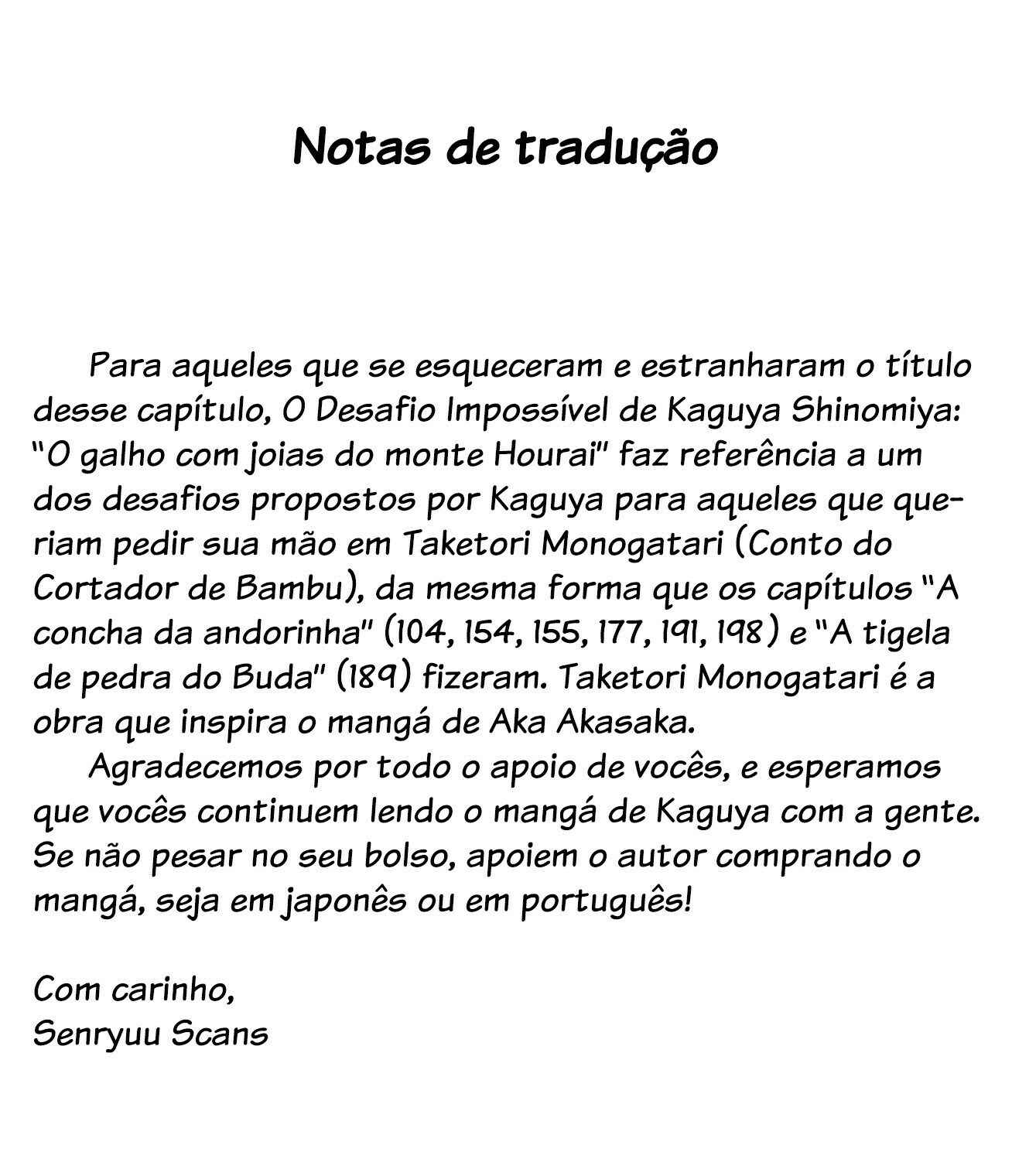 Notas de tradução

Para aqueles que se esqueceram e estranharam o título desse capítulo, O Desafio Impossível de Kaguya Shinomiya: "O galho com joias do monte Hourai" faz referência a um dos desafios propostos por Kaguya para aqueles que queriam pedir sua mão em Taketori Monogatari (Conto do Cortador de Bambu), da mesma forma que os capítulos "A concha da andorinha" (104, 154, 155, 177, 191, 198) e "A tigela de pedra do Buda" (189) fizeram. Taketori Monogatari é a obra que inspira o mangá de Aka Akasaka.
Agradecemos por todo o apoio de vocês, e esperamos que vocês continuem lendo o mangá de Kaguya com a gente. Se não pesar no seu bolso, apoiem o autor comprando o mangá, seja em japonês ou em português!

Com carinho,
Senryuu Scans